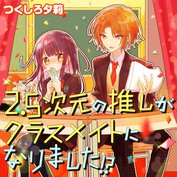 つくしろ夕莉

2.5次元の推しがクラスメイトになりました!?